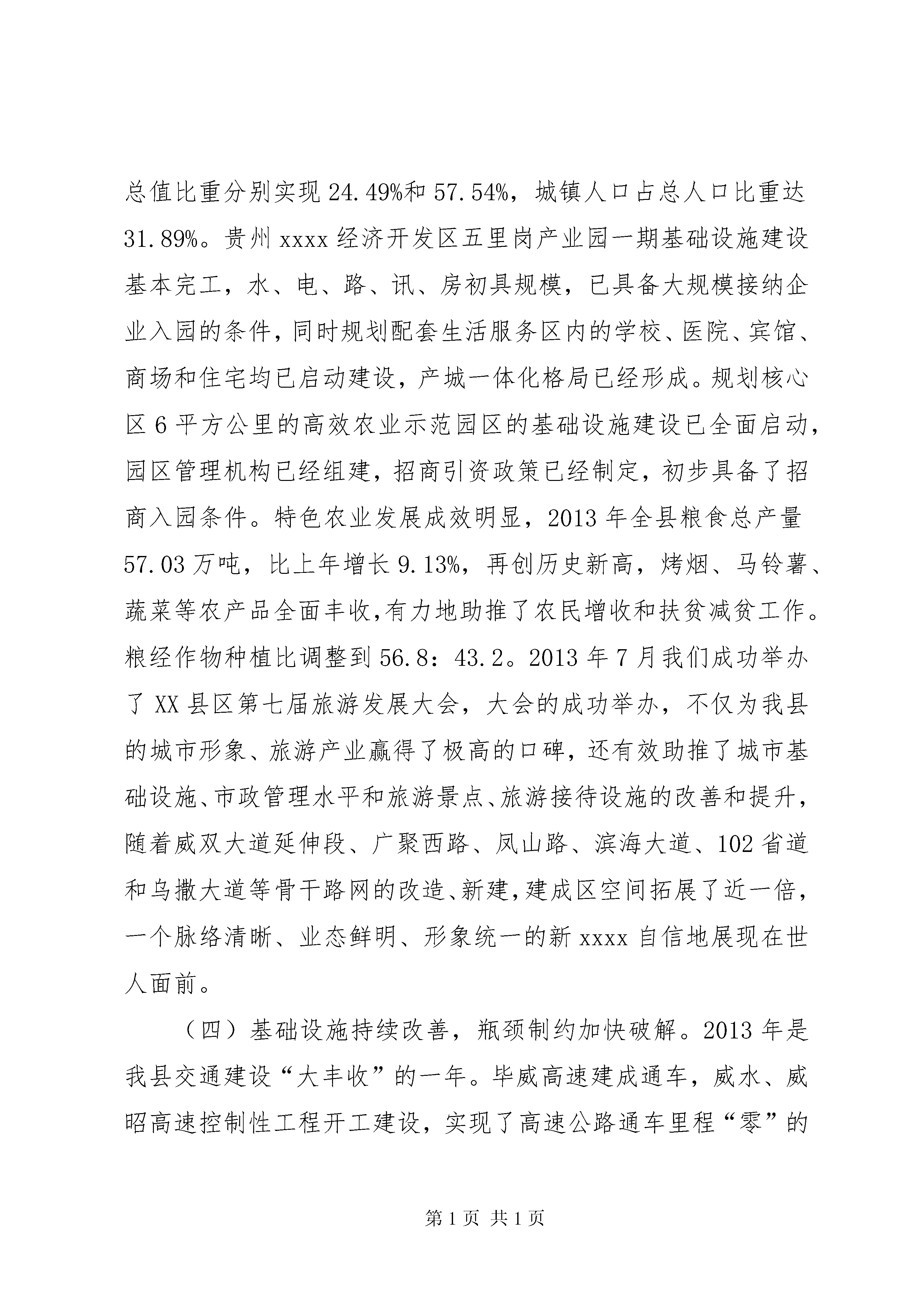 总值比重分别实现 24.49%和 57.54%，城镇人口占总人口比重达 31.89%。贵州 xxxx 经济开发区五里岗产业园一期基础设施建设基本完工，水、电、路、讯、房初具规模，已具备大规模接纳企业入园的条件，同时规划配套生活服务区内的学校、医院、宾馆、商场和住宅均已启动建设，产城一体化格局已经形成。规划核心区 6 平方公里的高效农业示范园区的基础设施建设已全面启动，园区管理机构已经组建，招商引资政策已经制定，初步具备了招商入园条件。特色农业发展成效明显，2013 年全县粮食总产量 57.03 万吨，比上年增长 9.13%，再创历史新高，烤烟、马铃薯、蔬菜等农产品全面丰收，有力地助推了农民增收和扶贫减贫工作。粮经作物种植比调整到 56.8：43.2。2013 年 7 月我们成功举办了 XX 县区第七届旅游发展大会，大会的成功举办，不仅为我县的城市形象、旅游产业赢得了极高的口碑，还有效助推了城市基础设施、市政管理水平和旅游景点、旅游接待设施的改善和提升，随着威双大道延伸段、广聚西路、凤山路、滨海大道、102 省道和乌撒大道等骨干路网的改造、新建，建成区空间拓展了近一倍，一个脉络清晰、业态鲜明、形象统一的新 xxxx 自信地展现在世人面前。

（四）基础设施持续改善，瓶颈制约加快破解。2013 年是我县交通建设“大丰收”的一年。毕威高速建成通车，威水、威昭高速控制性工程开工建设，实现了高速公路通车里程“零”的

第 1 页 共 1 页